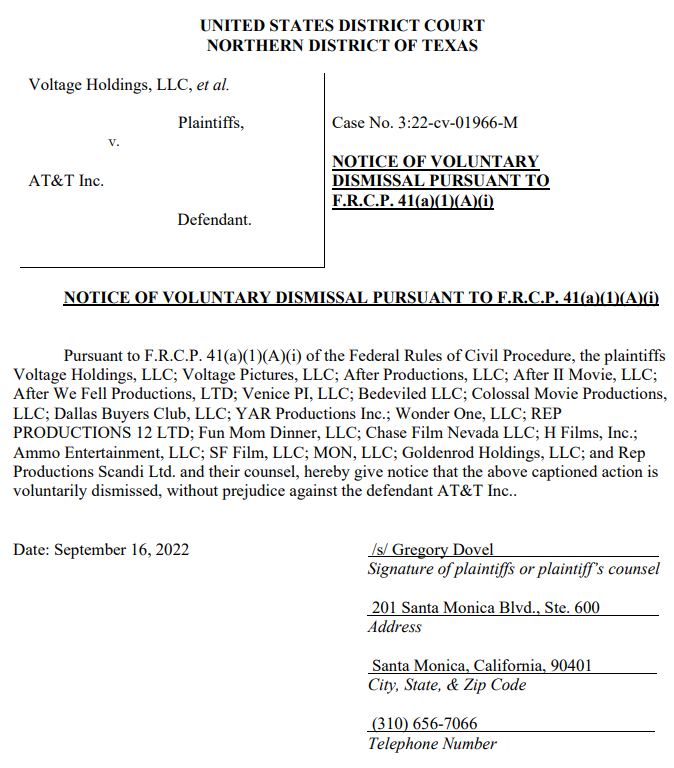 UNITED STATES DISTRICT COURT
NORTHERN DISTRICT OF TEXAS

Voltage Holdings, LLC, et al.

Plaintiffs,

v.

AT&T Inc.

Defendant.

Case No. 3:22-cv-01966-M

NOTICE OF VOLUNTARY DISMISSAL PURSUANT TO F.R.C.P. 41(a)(1)(A)(i)

NOTICE OF VOLUNTARY DISMISSAL PURSUANT TO F.R.C.P. 41(a)(1)(A)(i)

Pursuant to F.R.C.P. 41(a)(1)(A)(i) of the Federal Rules of Civil Procedure, the plaintiffs Voltage Holdings, LLC; Voltage Pictures, LLC; After Productions, LLC; After II Movie, LLC; After We Fell Productions, LTD; Venice PI, LLC; Bedeviled LLC; Colossal Movie Productions, LLC; Dallas Buyers Club, LLC; YAR Productions Inc.; Wonder One, LLC; REP PRODUCTIONS 12 LTD; Fun Mom Dinner, LLC; Chase Film Nevada LLC; H Films, Inc.; Ammo Entertainment, LLC; SF Film, LLC; MON, LLC; Goldenrod Holdings, LLC; and Rep Productions Scandi Ltd. and their counsel, hereby give notice that the above captioned action is voluntarily dismissed, without prejudice against the defendant AT&T Inc..

Date: September 16, 2022

/s/ Gregory Dovel
Signature of plaintiffs or plaintiff's counsel

201 Santa Monica Blvd., Ste. 600
Address

Santa Monica, California, 90401
City, State, & Zip Code

(310) 656-7066
Telephone Number